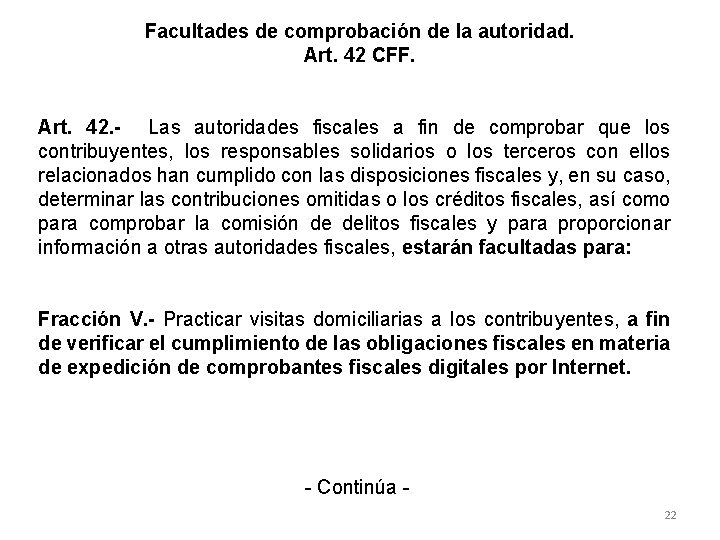 Facultades de comprobación de la autoridad.
Art. 42 CFF.

Art. 42.- Las autoridades fiscales a fin de comprobar que los contribuyentes, los responsables solidarios o los terceros con ellos relacionados han cumplido con las disposiciones fiscales y, en su caso, determinar las contribuciones omitidas o los créditos fiscales, así como para comprobar la comisión de delitos fiscales y para proporcionar información a otras autoridades fiscales, estarán facultadas para:

Fracción V.- Practicar visitas domiciliarias a los contribuyentes, a fin de verificar el cumplimiento de las obligaciones fiscales en materia de expedición de comprobantes fiscales digitales por Internet.

- Continúa -

22